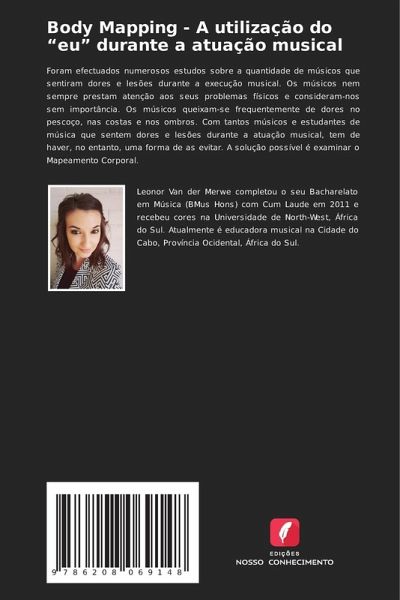 Body Mapping - A utilização do "eu" durante a atuação musical

Foram efectuados numerosos estudos sobre a quantidade de músicos que sentiram dores e lesões durante a execução musical. Os músicos nem sempre prestam atenção aos seus problemas físicos e consideram-nos sem importância. Os músicos queixam-se frequentemente de dores no pescoço, nas costas e nos ombros. Com tantos músicos e estudantes de música que sentem dores e lesões durante a atuação musical, tem de haver, no entanto, uma forma de as evitar. A solução possível é examinar o Mapeamento Corporal.

Leonor Van der Merwe completou o seu Bacharelato em Música (BMus Hons) com Cum Laude em 2011 e recebeu cores na Universidade de North-West, África do Sul. Atualmente é educadora musical na Cidade do Cabo, Província Ocidental, África do Sul.

9 786208 069148

EDIÇÕES
NOSSO CONHECIMENTO